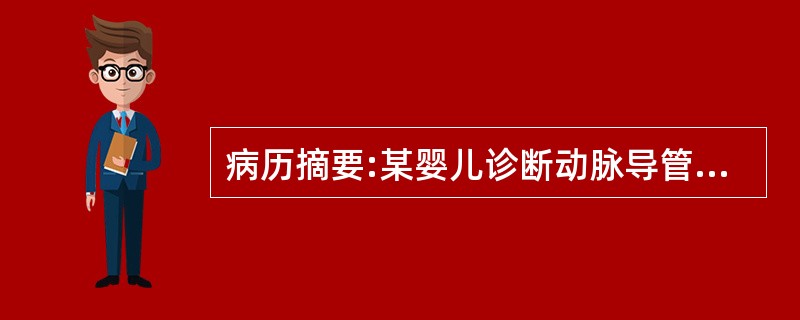 病历摘要:某婴儿诊断动脉导管...